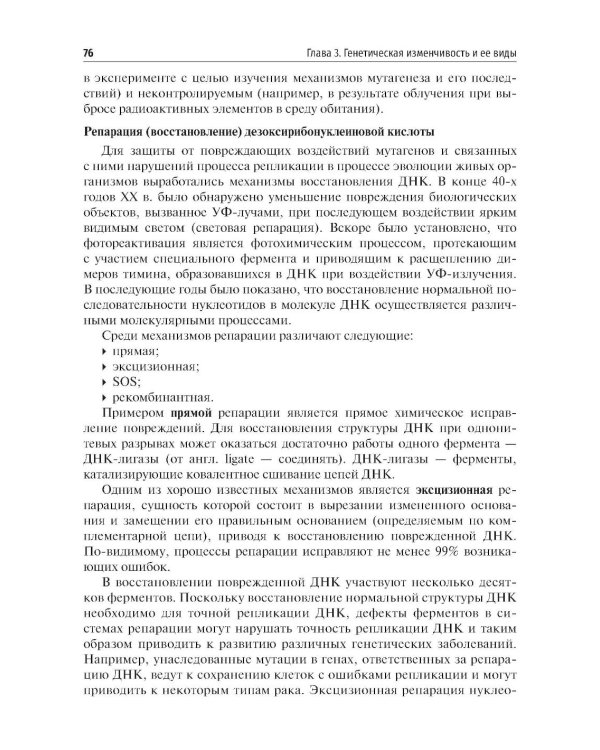 76 Глава 3. Генетическая изменчивость и ее виды

в эксперименте с целью изучения механизмов мутагенеза и его последствий) и неконтролируемым (например, в результате облучения при выбросе радиоактивных элементов в среду обитания).

Репарация (восстановление) дезоксирибонуклеиновой кислоты

Для защиты от повреждающих воздействий мутагенов и связанных с ними нарушений процесса репликации в процессе эволюции живых организмов выработались механизмы восстановления ДНК. В конце 40-х годов XX в. было обнаружено уменьшение повреждения биологических объектов, вызванное УФ-лучами, при последующем воздействии ярким видимым светом (световая репарация). Вскоре было установлено, что фотореактивация является фотохимическим процессом, протекающим с участием специального фермента и приводящим к расщеплению димеров тимина, образовавшихся в ДНК при воздействии УФ-излучения. В последующие годы было показано, что восстановление нормальной последовательности нуклеотидов в молекуле ДНК осуществляется различными молекулярными процессами.

Среди механизмов репарации различают следующие:
▸ прямая;
▸ эксцизионная;
▸ SOS;
▸ рекомбинантная.

Примером прямой репарации является прямое химическое исправление повреждений. Для восстановления структуры ДНК при однонитевых разрывах может оказаться достаточно работы одного фермента — ДНК-лигазы (от англ. ligate — соединять). ДНК-лигазы — ферменты, катализирующие ковалентное сшивание цепей ДНК.

Одним из хорошо известных механизмов является эксцизионная репарация, сущность которой состоит в вырезании измененного основания и замещении его правильным основанием (определяемым по комплементарной цепи), приводя к восстановлению поврежденной ДНК. По-видимому, процессы репарации исправляют не менее 99% возникающих ошибок.

В восстановлении поврежденной ДНК участвуют несколько десятков ферментов. Поскольку восстановление нормальной структуры ДНК необходимо для точной репликации ДНК, дефекты ферментов в системах репарации могут нарушать точность репликации ДНК и таким образом приводить к развитию различных генетических заболеваний. Например, унаследованные мутации в генах, ответственных за репарацию ДНК, ведут к сохранению клеток с ошибками репликации и могут приводить к некоторым типам рака. Эксцизионная репарация нуклео-